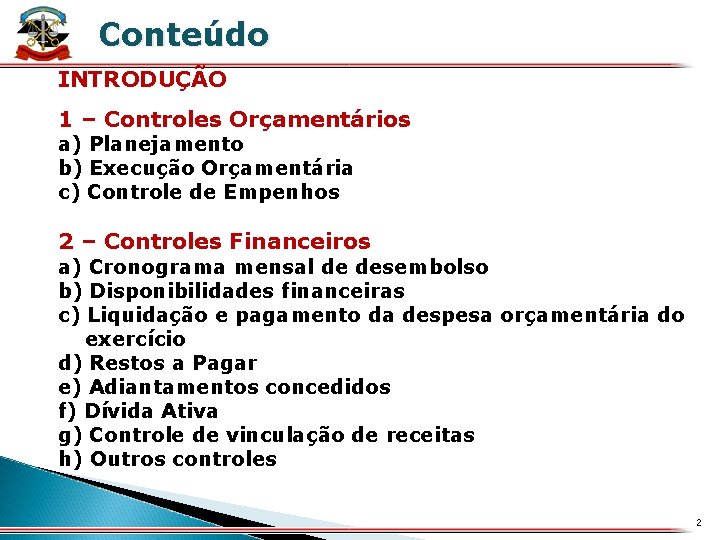 Conteúdo

INTRODUÇÃO

1 – Controles Orçamentários
a) Planejamento
b) Execução Orçamentária
c) Controle de Empenhos

2 – Controles Financeiros
a) Cronograma mensal de desembolso
b) Disponibilidades financeiras
c) Liquidação e pagamento da despesa orçamentária do exercício
d) Restos a Pagar
e) Adiantamentos concedidos
f) Dívida Ativa
g) Controle de vinculação de receitas
h) Outros controles

2